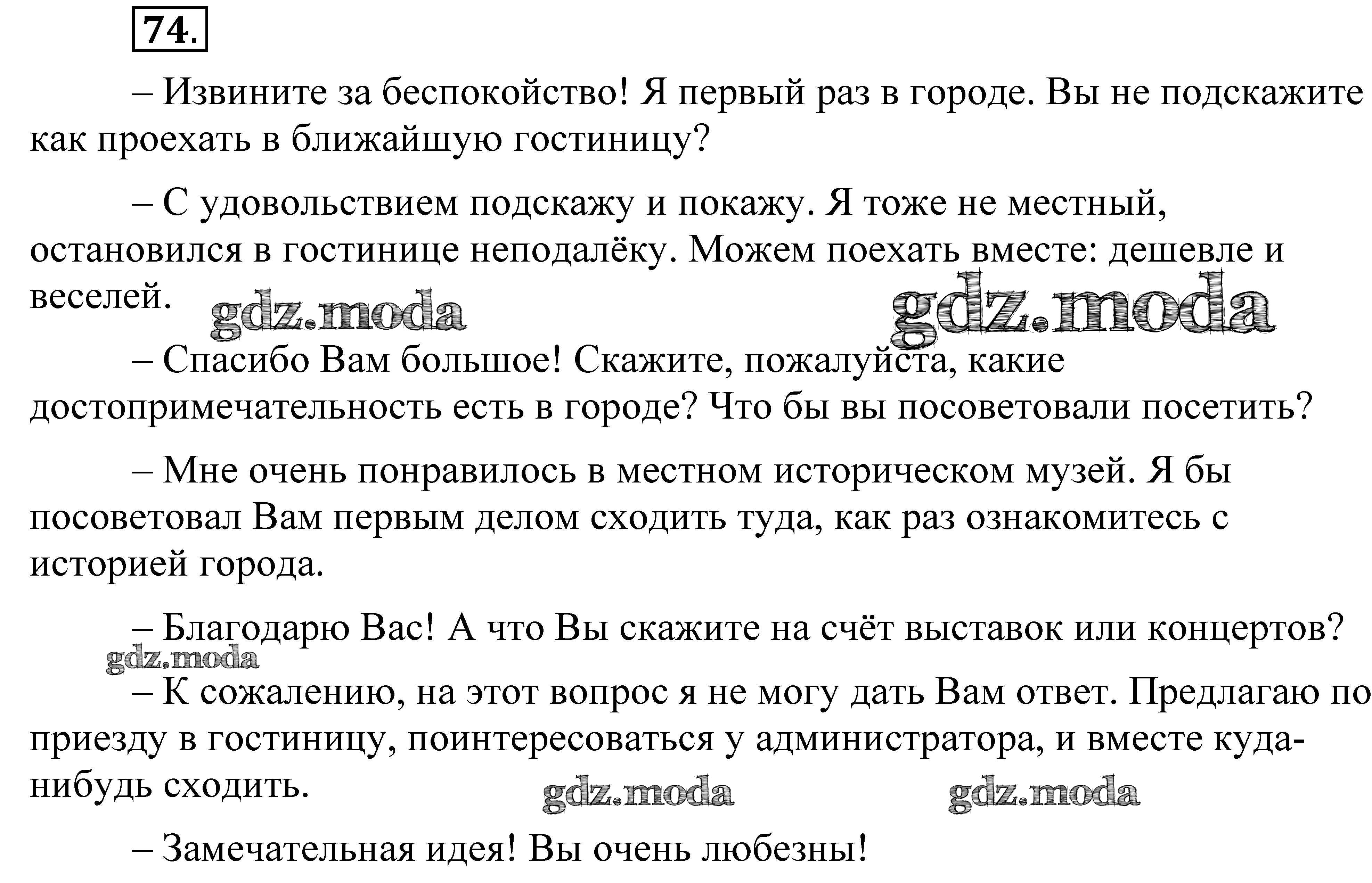 74.

– Извините за беспокойство! Я первый раз в городе. Вы не подскажите как проехать в ближайшую гостиницу?

– С удовольствием подскажу и покажу. Я тоже не местный, остановился в гостинице неподалёку. Можем поехать вместе: дешевле и веселей.

gdz.moda gdz.moda

– Спасибо Вам большое! Скажите, пожалуйста, какие достопримечательность есть в городе? Что бы вы посоветовали посетить?

– Мне очень понравилось в местном историческом музей. Я бы посоветовал Вам первым делом сходить туда, как раз ознакомитесь с историей города.

– Благодарю Вас! А что Вы скажите на счёт выставок или концертов?

gdz.moda

– К сожалению, на этот вопрос я не могу дать Вам ответ. Предлагаю по приезду в гостиницу, поинтересоваться у администратора, и вместе куда-нибудь сходить.

gdz.moda gdz.moda

– Замечательная идея! Вы очень любезны!